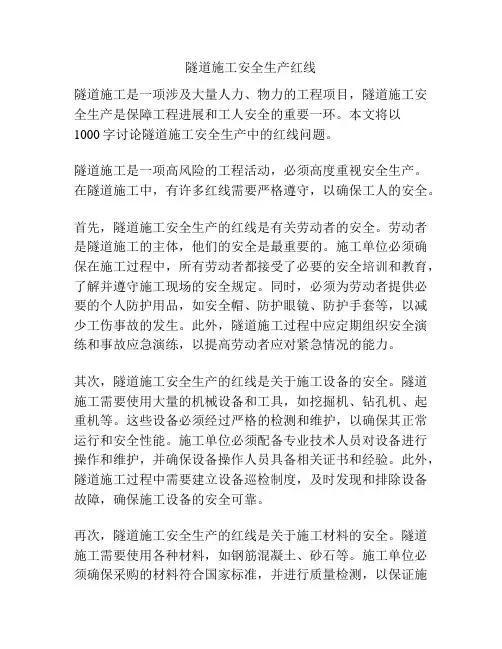 隧道施工安全生产红线

隧道施工是一项涉及大量人力、物力的工程项目，隧道施工安全生产是保障工程进展和工人安全的重要一环。本文将以1000字讨论隧道施工安全生产中的红线问题。

隧道施工是一项高风险的工程活动，必须高度重视安全生产。在隧道施工中，有许多红线需要严格遵守，以确保工人的安全。

首先，隧道施工安全生产的红线是有关劳动者的安全。劳动者是隧道施工的主体，他们的安全是最重要的。施工单位必须确保在施工过程中，所有劳动者都接受了必要的安全培训和教育，了解并遵守施工现场的安全规定。同时，必须为劳动者提供必要的个人防护用品，如安全帽、防护眼镜、防护手套等，以减少工伤事故的发生。此外，隧道施工过程中应定期组织安全演练和事故应急演练，以提高劳动者应对紧急情况的能力。

其次，隧道施工安全生产的红线是关于施工设备的安全。隧道施工需要使用大量的机械设备和工具，如挖掘机、钻孔机、起重机等。这些设备必须经过严格的检测和维护，以确保其正常运行和安全性能。施工单位必须配备专业技术人员对设备进行操作和维护，并确保设备操作人员具备相关证书和经验。此外，隧道施工过程中需要建立设备巡检制度，及时发现和排除设备故障，确保施工设备的安全可靠。

再次，隧道施工安全生产的红线是关于施工材料的安全。隧道施工需要使用各种材料，如钢筋混凝土、砂石等。施工单位必须确保采购的材料符合国家标准，并进行质量检测，以保证施